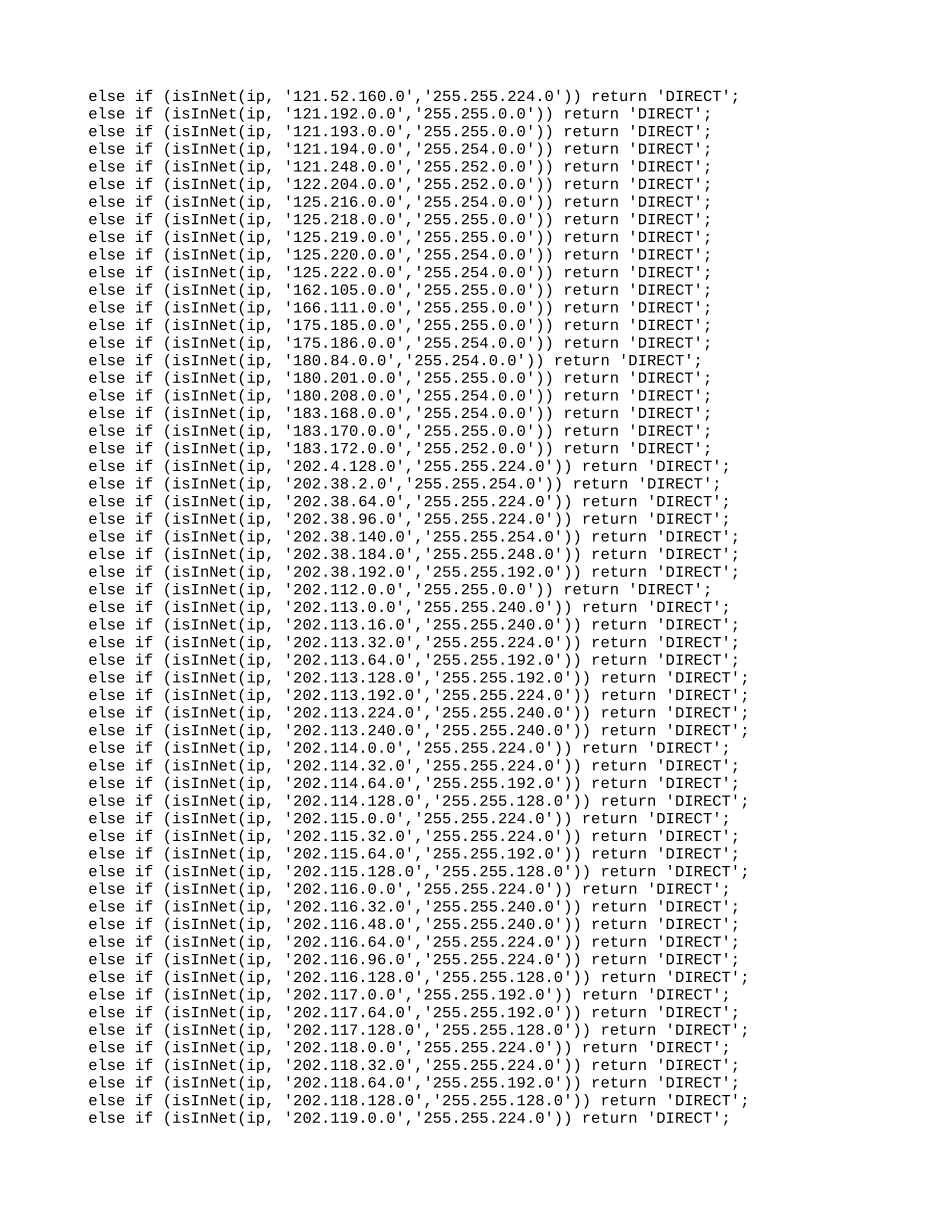 else if (isInNet(ip, '121.52.160.0','255.255.224.0')) return 'DIRECT';
else if (isInNet(ip, '121.192.0.0','255.255.0.0')) return 'DIRECT';
else if (isInNet(ip, '121.193.0.0','255.255.0.0')) return 'DIRECT';
else if (isInNet(ip, '121.194.0.0','255.254.0.0')) return 'DIRECT';
else if (isInNet(ip, '121.248.0.0','255.252.0.0')) return 'DIRECT';
else if (isInNet(ip, '122.204.0.0','255.252.0.0')) return 'DIRECT';
else if (isInNet(ip, '125.216.0.0','255.254.0.0')) return 'DIRECT';
else if (isInNet(ip, '125.218.0.0','255.255.0.0')) return 'DIRECT';
else if (isInNet(ip, '125.219.0.0','255.255.0.0')) return 'DIRECT';
else if (isInNet(ip, '125.220.0.0','255.254.0.0')) return 'DIRECT';
else if (isInNet(ip, '125.222.0.0','255.254.0.0')) return 'DIRECT';
else if (isInNet(ip, '162.105.0.0','255.255.0.0')) return 'DIRECT';
else if (isInNet(ip, '166.111.0.0','255.255.0.0')) return 'DIRECT';
else if (isInNet(ip, '175.185.0.0','255.255.0.0')) return 'DIRECT';
else if (isInNet(ip, '175.186.0.0','255.254.0.0')) return 'DIRECT';
else if (isInNet(ip, '180.84.0.0','255.254.0.0')) return 'DIRECT';
else if (isInNet(ip, '180.201.0.0','255.255.0.0')) return 'DIRECT';
else if (isInNet(ip, '180.208.0.0','255.254.0.0')) return 'DIRECT';
else if (isInNet(ip, '183.168.0.0','255.254.0.0')) return 'DIRECT';
else if (isInNet(ip, '183.170.0.0','255.255.0.0')) return 'DIRECT';
else if (isInNet(ip, '183.172.0.0','255.252.0.0')) return 'DIRECT';
else if (isInNet(ip, '202.4.128.0','255.255.224.0')) return 'DIRECT';
else if (isInNet(ip, '202.38.2.0','255.255.254.0')) return 'DIRECT';
else if (isInNet(ip, '202.38.64.0','255.255.224.0')) return 'DIRECT';
else if (isInNet(ip, '202.38.96.0','255.255.224.0')) return 'DIRECT';
else if (isInNet(ip, '202.38.140.0','255.255.254.0')) return 'DIRECT';
else if (isInNet(ip, '202.38.184.0','255.255.248.0')) return 'DIRECT';
else if (isInNet(ip, '202.38.192.0','255.255.192.0')) return 'DIRECT';
else if (isInNet(ip, '202.112.0.0','255.255.0.0')) return 'DIRECT';
else if (isInNet(ip, '202.113.0.0','255.255.240.0')) return 'DIRECT';
else if (isInNet(ip, '202.113.16.0','255.255.240.0')) return 'DIRECT';
else if (isInNet(ip, '202.113.32.0','255.255.224.0')) return 'DIRECT';
else if (isInNet(ip, '202.113.64.0','255.255.192.0')) return 'DIRECT';
else if (isInNet(ip, '202.113.128.0','255.255.192.0')) return 'DIRECT';
else if (isInNet(ip, '202.113.192.0','255.255.224.0')) return 'DIRECT';
else if (isInNet(ip, '202.113.224.0','255.255.240.0')) return 'DIRECT';
else if (isInNet(ip, '202.113.240.0','255.255.240.0')) return 'DIRECT';
else if (isInNet(ip, '202.114.0.0','255.255.224.0')) return 'DIRECT';
else if (isInNet(ip, '202.114.32.0','255.255.224.0')) return 'DIRECT';
else if (isInNet(ip, '202.114.64.0','255.255.192.0')) return 'DIRECT';
else if (isInNet(ip, '202.114.128.0','255.255.128.0')) return 'DIRECT';
else if (isInNet(ip, '202.115.0.0','255.255.224.0')) return 'DIRECT';
else if (isInNet(ip, '202.115.32.0','255.255.224.0')) return 'DIRECT';
else if (isInNet(ip, '202.115.64.0','255.255.192.0')) return 'DIRECT';
else if (isInNet(ip, '202.115.128.0','255.255.128.0')) return 'DIRECT';
else if (isInNet(ip, '202.116.0.0','255.255.224.0')) return 'DIRECT';
else if (isInNet(ip, '202.116.32.0','255.255.240.0')) return 'DIRECT';
else if (isInNet(ip, '202.116.48.0','255.255.240.0')) return 'DIRECT';
else if (isInNet(ip, '202.116.64.0','255.255.224.0')) return 'DIRECT';
else if (isInNet(ip, '202.116.96.0','255.255.224.0')) return 'DIRECT';
else if (isInNet(ip, '202.116.128.0','255.255.128.0')) return 'DIRECT';
else if (isInNet(ip, '202.117.0.0','255.255.192.0')) return 'DIRECT';
else if (isInNet(ip, '202.117.64.0','255.255.192.0')) return 'DIRECT';
else if (isInNet(ip, '202.117.128.0','255.255.128.0')) return 'DIRECT';
else if (isInNet(ip, '202.118.0.0','255.255.224.0')) return 'DIRECT';
else if (isInNet(ip, '202.118.32.0','255.255.224.0')) return 'DIRECT';
else if (isInNet(ip, '202.118.64.0','255.255.192.0')) return 'DIRECT';
else if (isInNet(ip, '202.118.128.0','255.255.128.0')) return 'DIRECT';
else if (isInNet(ip, '202.119.0.0','255.255.224.0')) return 'DIRECT';